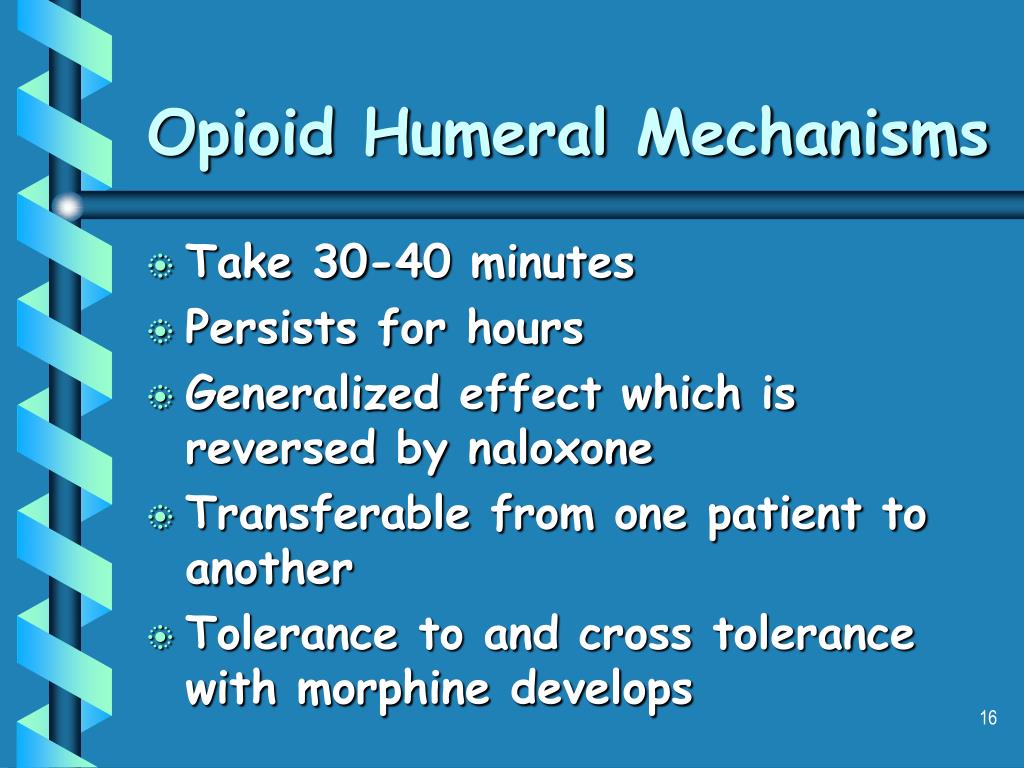 Opioid Humeral Mechanisms

Take 30-40 minutes

Persists for hours

Generalized effect which is reversed by naloxone

Transferable from one patient to another

Tolerance to and cross tolerance with morphine develops

16